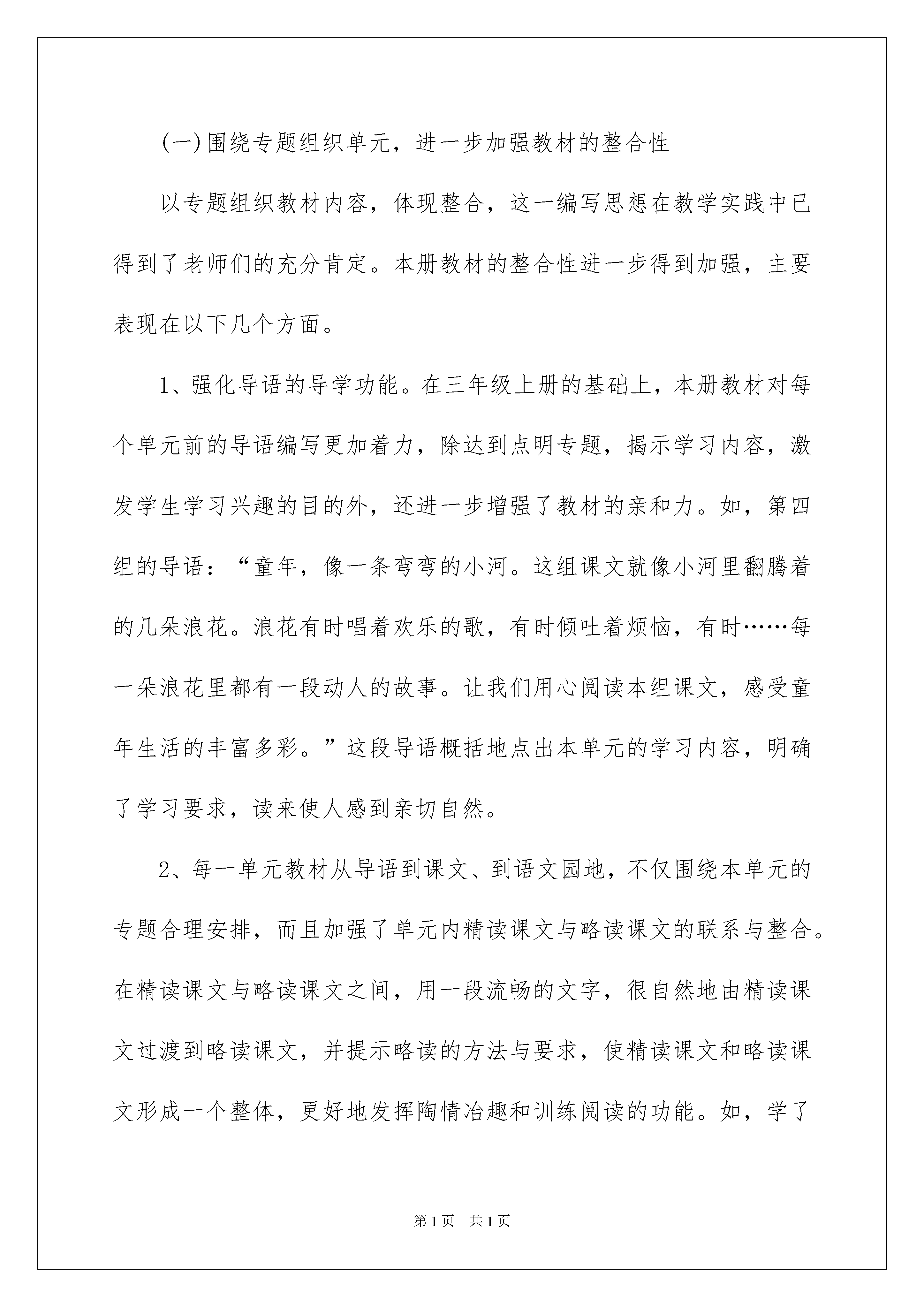 (一)围绕专题组织单元，进一步加强教材的整合性

以专题组织教材内容，体现整合，这一编写思想在教学实践中已得到了老师们的充分肯定。本册教材的整合性进一步得到加强，主要表现在以下几个方面。

1、强化导语的导学功能。在三年级上册的基础上，本册教材对每个单元前的导语编写更加着力，除达到点明专题，揭示学习内容，激发学生学习兴趣的目的外，还进一步增强了教材的亲和力。如，第四组的导语：“童年，像一条弯弯的小河。这组课文就像小河里翻腾着的几朵浪花。浪花有时唱着欢乐的歌，有时倾吐着烦恼，有时……每一朵浪花里都有一段动人的故事。让我们用心阅读本组课文，感受童年生活的丰富多彩。”这段导语概括地点出本单元的学习内容，明确了学习要求，读来使人感到亲切自然。

2、每一单元教材从导语到课文、到语文园地，不仅围绕本单元的专题合理安排，而且加强了单元内精读课文与略读课文的联系与整合。在精读课文与略读课文之间，用一段流畅的文字，很自然地由精读课文过渡到略读课文，并提示略读的方法与要求，使精读课文和略读课文形成一个整体，更好地发挥陶情冶趣和训练阅读的功能。如，学了

第1页 共1页